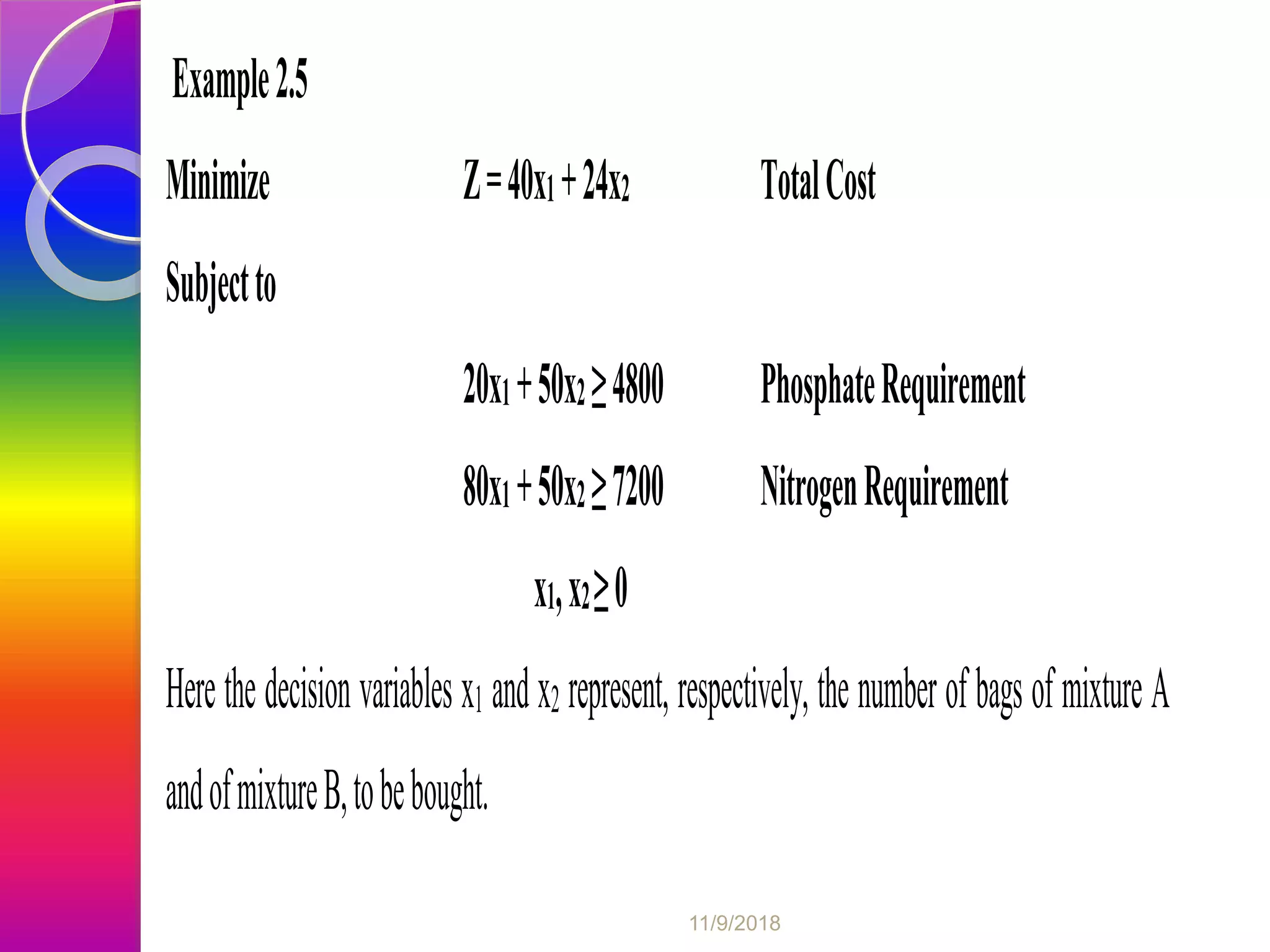 Example 2.5

Minimize $Z = 40x_1 + 24x_2$ Total Cost

Subject to

$20x_1 + 50x_2 \geq 4800$ Phosphate Requirement

$80x_1 + 50x_2 \geq 7200$ Nitrogen Requirement

$x_1, x_2 \geq 0$

Here the decision variables $x_1$ and $x_2$ represent, respectively, the number of bags of mixture A and of mixture B, to be bought.

11/9/2018